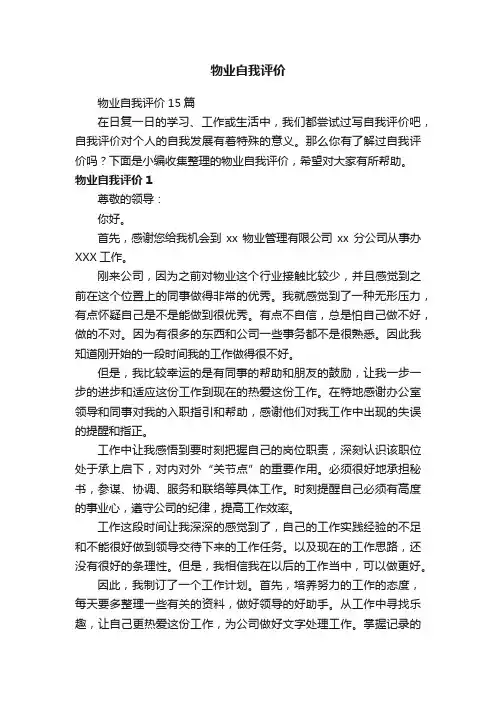 物业自我评价

物业自我评价 15 篇

在日复一日的学习、工作或生活中，我们都尝试过写自我评价吧，自我评价对个人的自我发展有着特殊的意义。那么你有了解过自我评价吗？下面是小编收集整理的物业自我评价，希望对大家有所帮助。

物业自我评价 1

尊敬的领导：

你好。

首先，感谢您给我机会到 xx 物业管理有限公司 xx 分公司从事办 XXX 工作。

刚来公司，因为之前对物业这个行业接触比较少，并且感觉到之前在这个位置上的同事做得非常的优秀。我就感觉到了一种无形压力，有点怀疑自己是不是能做到很优秀。有点不自信，总是怕自己做不好，做的不对。因为有很多的东西和公司一些事务都不是很熟悉。因此我知道刚开始的一段时间我的工作做得很不好。

但是，我比较幸运的是有同事的帮助和朋友的鼓励，让我一步一步的进步和适应这份工作到现在的热爱这份工作。在特地感谢办公室领导和同事对我的入职指引和帮助，感谢他们对我工作中出现的失误的提醒和指正。

工作中让我感悟到要时刻把握自己的岗位职责，深刻认识该职位处于承上启下，对内对外“关节点”的重要作用。必须很好地承担秘书，参谋、协调、服务和联络等具体工作。时刻提醒自己必须有高度的事业心，遵守公司的纪律，提高工作效率。

工作这段时间让我深深的感觉到了，自己的工作实践经验的不足和不能很好做到领导交待下来的工作任务。以及现在的工作思路，还没有很好的条理性。但是，我相信我在以后的工作当中，可以做更好。

因此，我制订了一个工作计划。首先，培养努力的工作的态度，每天要多整理一些有关的资料，做好领导的好助手。从工作中寻找乐趣，让自己更热爱这份工作，为公司做好文字处理工作。掌握记录的